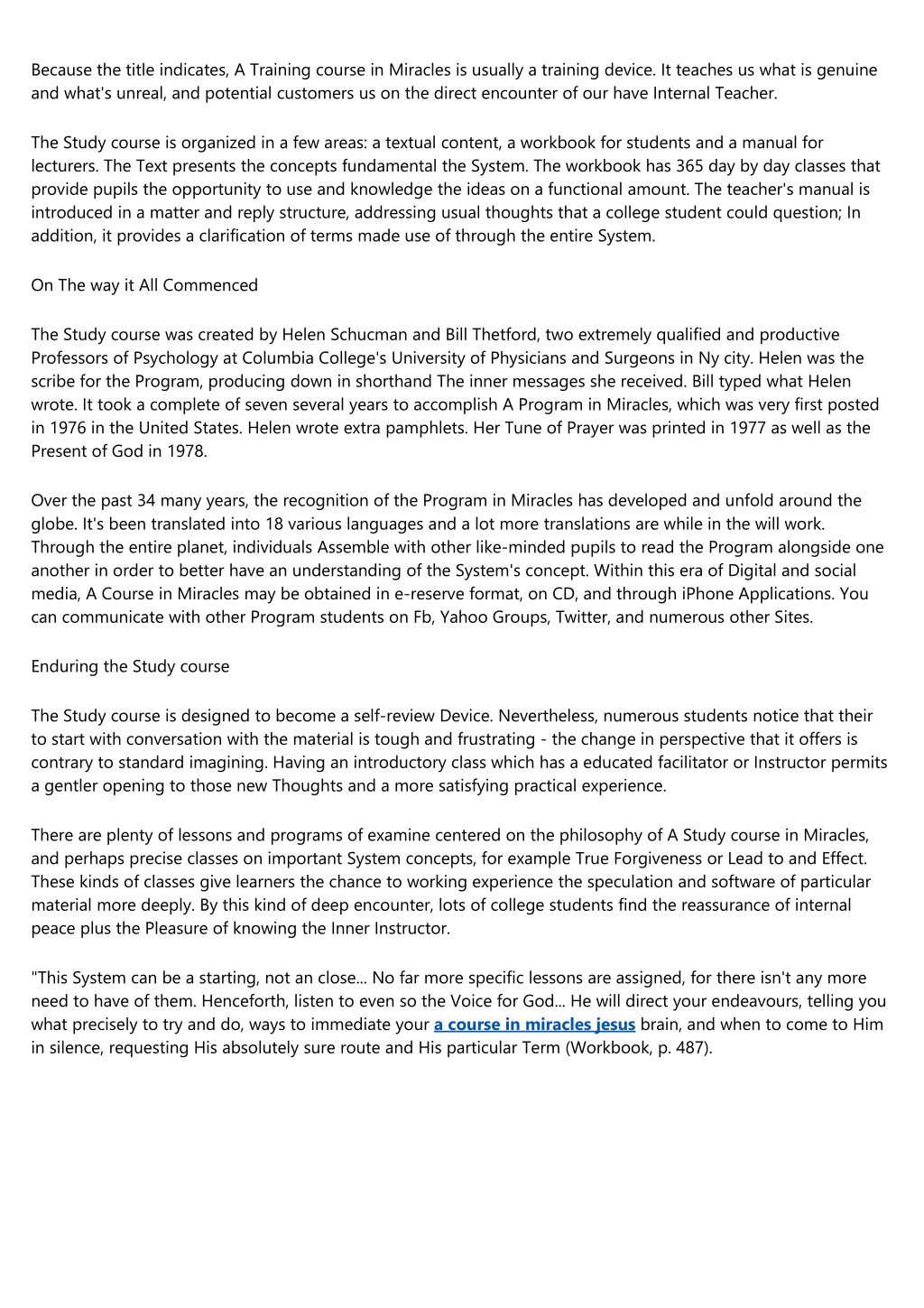 Because the title indicates, A Training course in Miracles is usually a training device. It teaches us what is genuine and what's unreal, and potential customers us on the direct encounter of our have Internal Teacher.

The Study course is organized in a few areas: a textual content, a workbook for students and a manual for lecturers. The Text presents the concepts fundamental the System. The workbook has 365 day by day classes that provide pupils the opportunity to use and knowledge the ideas on a functional amount. The teacher's manual is introduced in a matter and reply structure, addressing usual thoughts that a college student could question; In addition, it provides a clarification of terms made use of through the entire System.

On The way it All Commenced

The Study course was created by Helen Schucman and Bill Thetford, two extremely qualified and productive Professors of Psychology at Columbia College's University of Physicians and Surgeons in Ny city. Helen was the scribe for the Program, producing down in shorthand The inner messages she received. Bill typed what Helen wrote. It took a complete of seven several years to accomplish A Program in Miracles, which was very first posted in 1976 in the United States. Helen wrote extra pamphlets. Her Tune of Prayer was printed in 1977 as well as the Present of God in 1978.

Over the past 34 many years, the recognition of the Program in Miracles has developed and unfold around the globe. It's been translated into 18 various languages and a lot more translations are while in the will work. Through the entire planet, individuals Assemble with other like-minded pupils to read the Program alongside one another in order to better have an understanding of the System's concept. Within this era of Digital and social media, A Course in Miracles may be obtained in e-reserve format, on CD, and through iPhone Applications. You can communicate with other Program students on Fb, Yahoo Groups, Twitter, and numerous other Sites.

Enduring the Study course

The Study course is designed to become a self-review Device. Nevertheless, numerous students notice that their to start with conversation with the material is tough and frustrating - the change in perspective that it offers is contrary to standard imagining. Having an introductory class which has a educated facilitator or Instructor permits a gentler opening to those new Thoughts and a more satisfying practical experience.

There are plenty of lessons and programs of examine centered on the philosophy of A Study course in Miracles, and perhaps precise classes on important System concepts, for example True Forgiveness or Lead to and Effect. These kinds of classes give learners the chance to working experience the speculation and software of particular material more deeply. By this kind of deep encounter, lots of college students find the reassurance of internal peace plus the Pleasure of knowing the Inner Instructor.

"This System can be a starting, not an close... No far more specific lessons are assigned, for there isn't any more need to have of them. Henceforth, listen to even so the Voice for God... He will direct your endeavours, telling you what precisely to try and do, ways to immediate your a course in miracles jesus brain, and when to come to Him in silence, requesting His absolutely sure route and His particular Term (Workbook, p. 487).